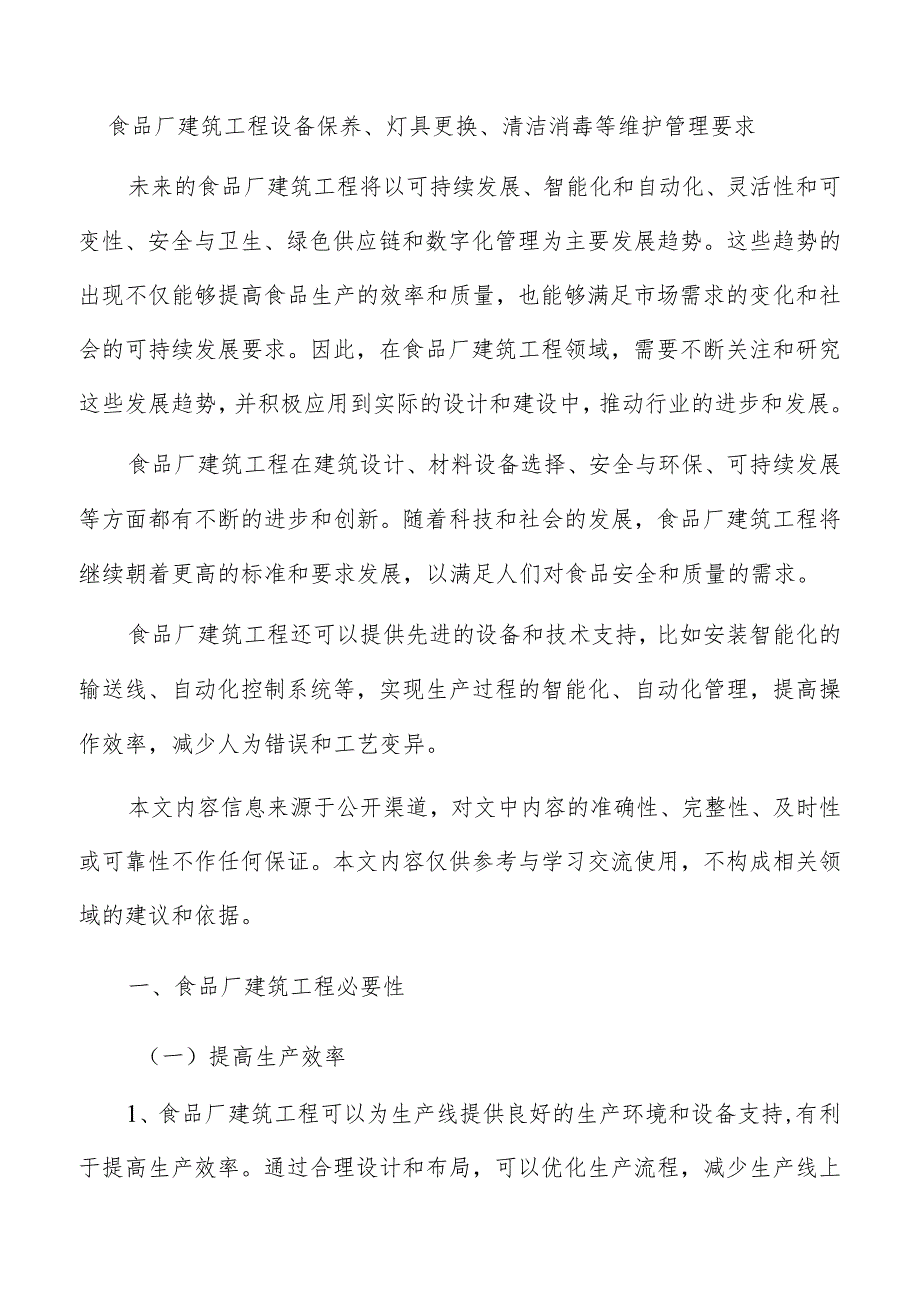 食品厂建筑工程设备保养、灯具更换、清洁消毒等维护管理要求

未来的食品厂建筑工程将以可持续发展、智能化和自动化、灵活性和可变性、安全与卫生、绿色供应链和数字化管理为主要发展趋势。这些趋势的出现不仅能够提高食品生产的效率和质量，也能够满足市场需求的变化和社会的可持续发展要求。因此，在食品厂建筑工程领域，需要不断关注和研究这些发展趋势，并积极应用到实际的设计和建设中，推动行业的进步和发展。

食品厂建筑工程在建筑设计、材料设备选择、安全与环保、可持续发展等方面都有不断的进步和创新。随着科技和社会的发展，食品厂建筑工程将继续朝着更高的标准和要求发展，以满足人们对食品安全和质量的需求。

食品厂建筑工程还可以提供先进的设备和技术支持，比如安装智能化的输送线、自动化控制系统等，实现生产过程的智能化、自动化管理，提高操作效率，减少人为错误和工艺变异。

本文内容信息来源于公开渠道，对文中内容的准确性、完整性、及时性或可靠性不作任何保证。本文内容仅供参考与学习交流使用，不构成相关领域的建议和依据。

一、食品厂建筑工程必要性

（一）提高生产效率

1、食品厂建筑工程可以为生产线提供良好的生产环境和设备支持，有利于提高生产效率。通过合理设计和布局，可以优化生产流程，减少生产线上